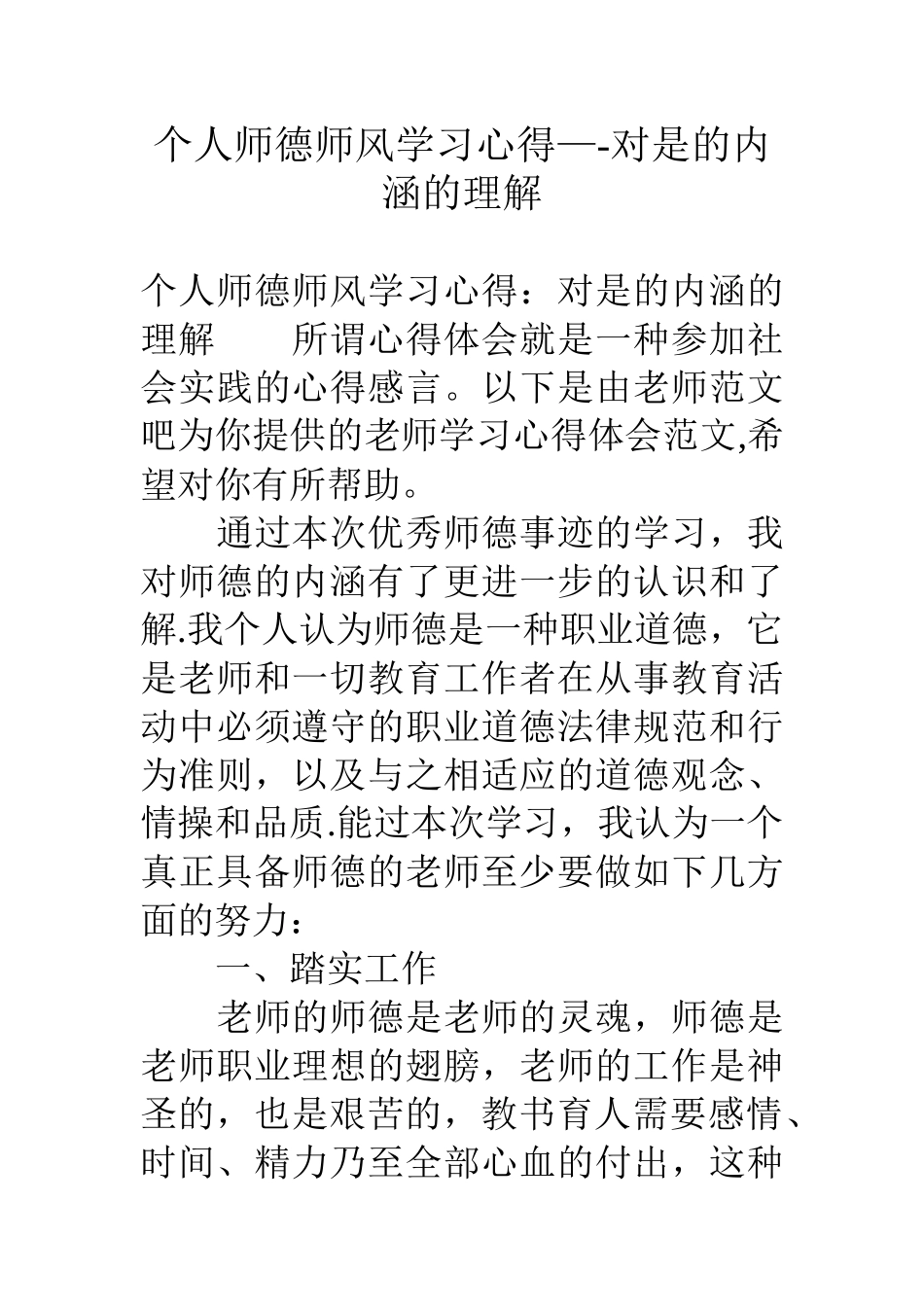 个人师德师风学习心得—-对是的内涵的理解

个人师德师风学习心得：对是的内涵的理解　　所谓心得体会就是一种参加社会实践的心得感言。以下是由老师范文吧为你提供的老师学习心得体会范文,希望对你有所帮助。

通过本次优秀师德事迹的学习，我对师德的内涵有了更进一步的认识和了解.我个人认为师德是一种职业道德，它是老师和一切教育工作者在从事教育活动中必须遵守的职业道德法律规范和行为准则，以及与之相适应的道德观念、情操和品质.能过本次学习，我认为一个真正具备师德的老师至少要做如下几方面的努力：

一、踏实工作

老师的师德是老师的灵魂，师德是老师职业理想的翅膀，老师的工作是神圣的，也是艰苦的，教书育人需要感情、时间、精力乃至全部心血的付出，这种